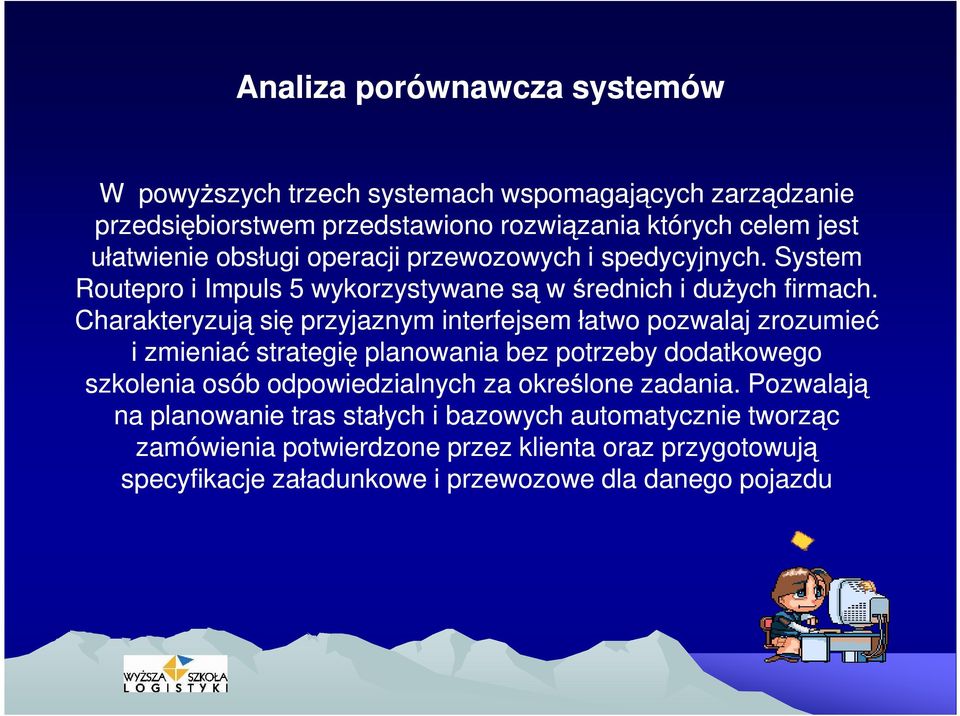 Analiza porównawcza systemów

W  powyższych trzech systemach wspomagających zarządzanie przedsiębiorstwem przedstawiono rozwiązania których celem jest ułatwienie obsługi operacji przewozowych i spedycyjnych. System Routepro i Impuls 5 wykorzystywane są w średnich i dużych firmach. Charakteryzują się przyjaznym interfejsem łatwo pozwalaj zrozumieć i zmieniać strategię planowania bez potrzeby dodatkowego szkolenia osób odpowiedzialnych za określone zadania. Pozwalają na planowanie tras stałych i bazowych automatycznie tworząc zamówienia potwierdzone przez klienta oraz przygotowują specyfikacje załadunkowe i przewozowe dla danego pojazdu

WYŻSZA SZKOŁA LOGISTYKI